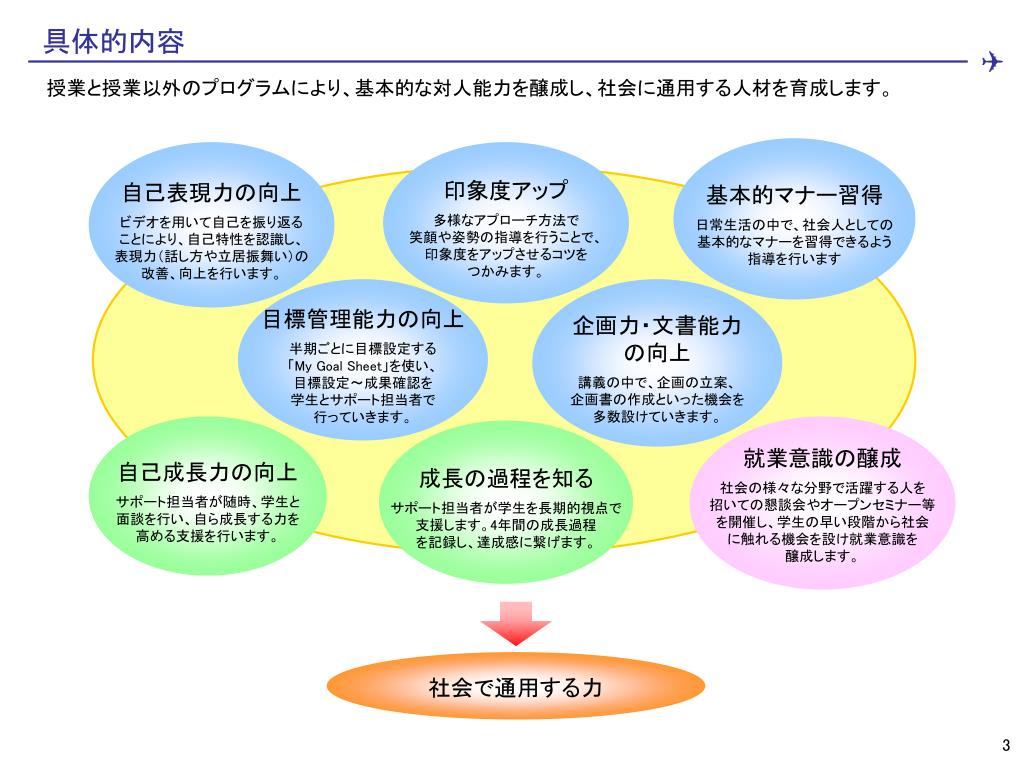 具体的内容

授業と授業以外のプログラムにより、基本的な対人能力を醸成し、社会に通用する人材を育成します。

自己表現力の向上
ビデオを用いて自己を振り返ることにより、自己特性を認識し、表現力（話し方や立居振舞い）の改善、向上を行います。

印象度アップ
多様なアプローチ方法で笑顔や姿勢の指導を行うことで、印象度をアップさせるコツをつかみます。

基本的マナー習得
日常生活の中で、社会人としての基本的なマナーを習得できるよう指導を行います

目標管理能力の向上
半期ごとに目標設定する「My Goal Sheet」を使い、目標設定～成果確認を学生とサポート担当者で行っていきます。

企画力・文書能力の向上
講義の中で、企画の立案、企画書の作成といった機会を多数設けていきます。

自己成長力の向上
サポート担当者が随時、学生と面談を行い、自ら成長する力を高める支援を行います。

成長の過程を知る
サポート担当者が学生を長期的視点で支援します。4年間の成長過程を記録し、達成感に繋げます。

就業意識の醸成
社会の様々な分野で活躍する人を招いての懇談会やオープンセミナー等を開催し、学生の早い段階から社会に触れる機会を設け就業意識を醸成します。

社会で通用する力

3